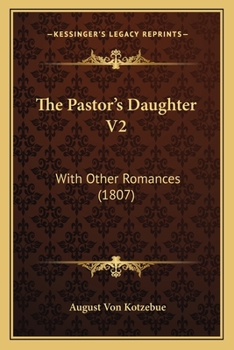 —KESSINGER'S LEGACY REPRINTS—

The Pastor's Daughter V2

With Other Romances (1807)

August Von Kotzebue